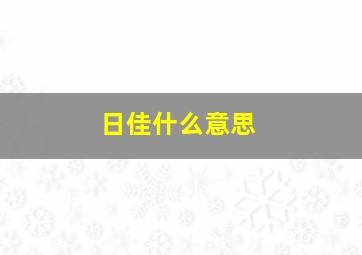 日佳什么意思